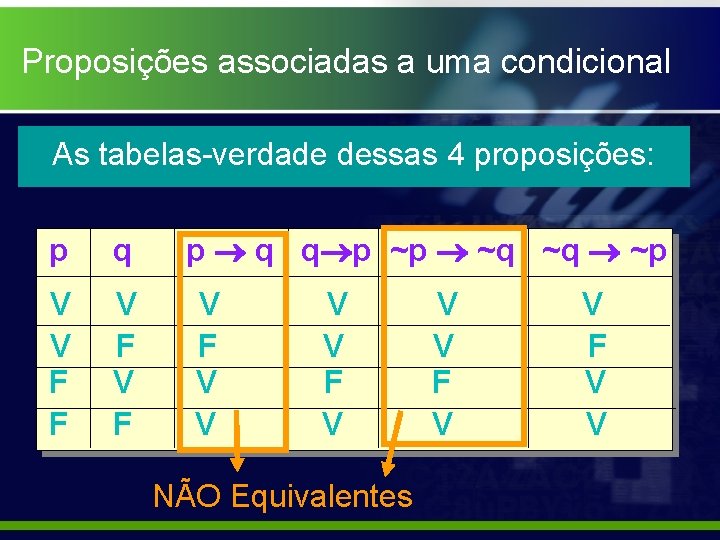 Proposições associadas a uma condicional

As tabelas-verdade dessas 4 proposições:

| p | q | $p \rightarrow q$ | $q \rightarrow p$ | $\sim p \rightarrow \sim q$ | $\sim q \rightarrow \sim p$ |
|---|---|---|---|---|---|
| V | V | V | V | V | V |
| V | F | F | V | V | F |
| F | V | V | F | F | V |
| F | F | V | V | V | V |

NÃO Equivalentes